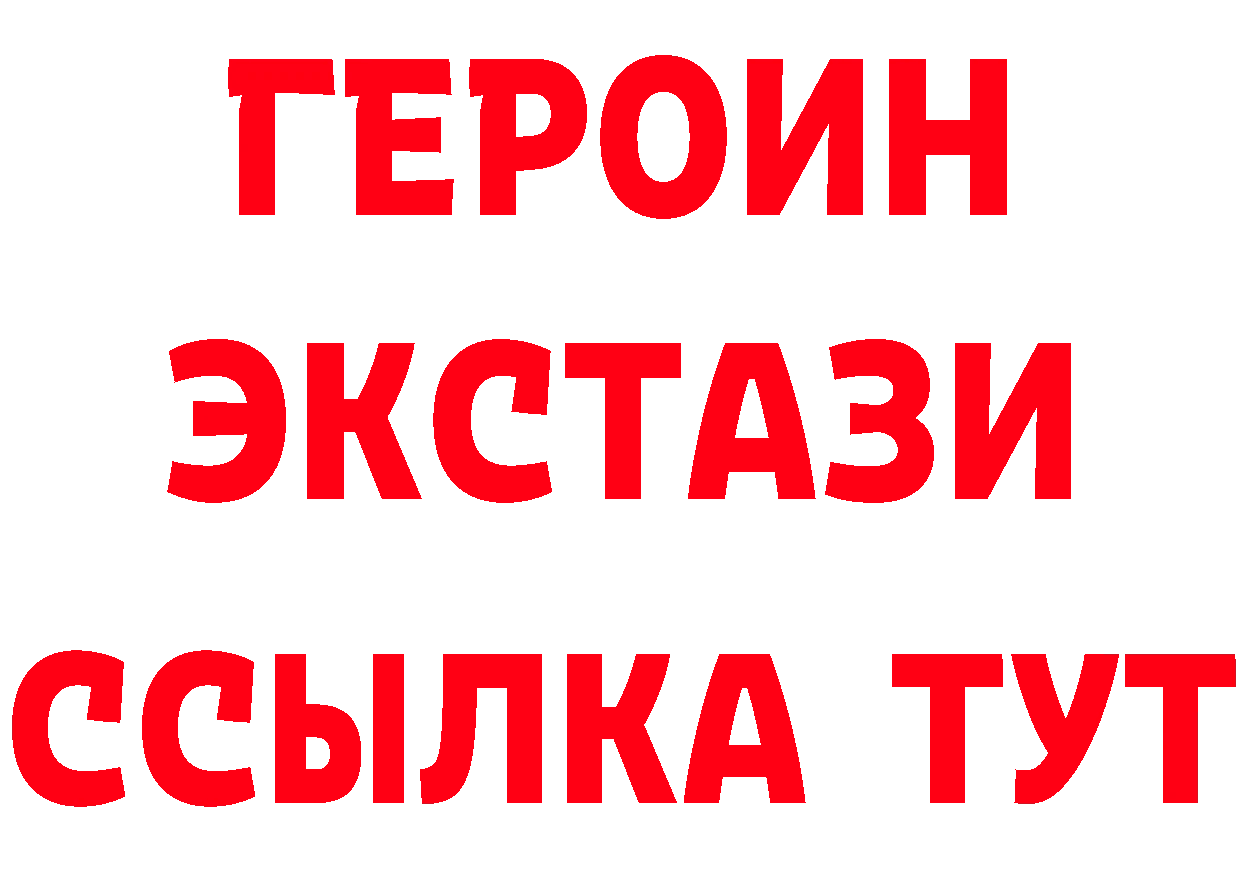 ГЕРОИН
ЭКСТАЗИ
ССЫЛКА ТУТ